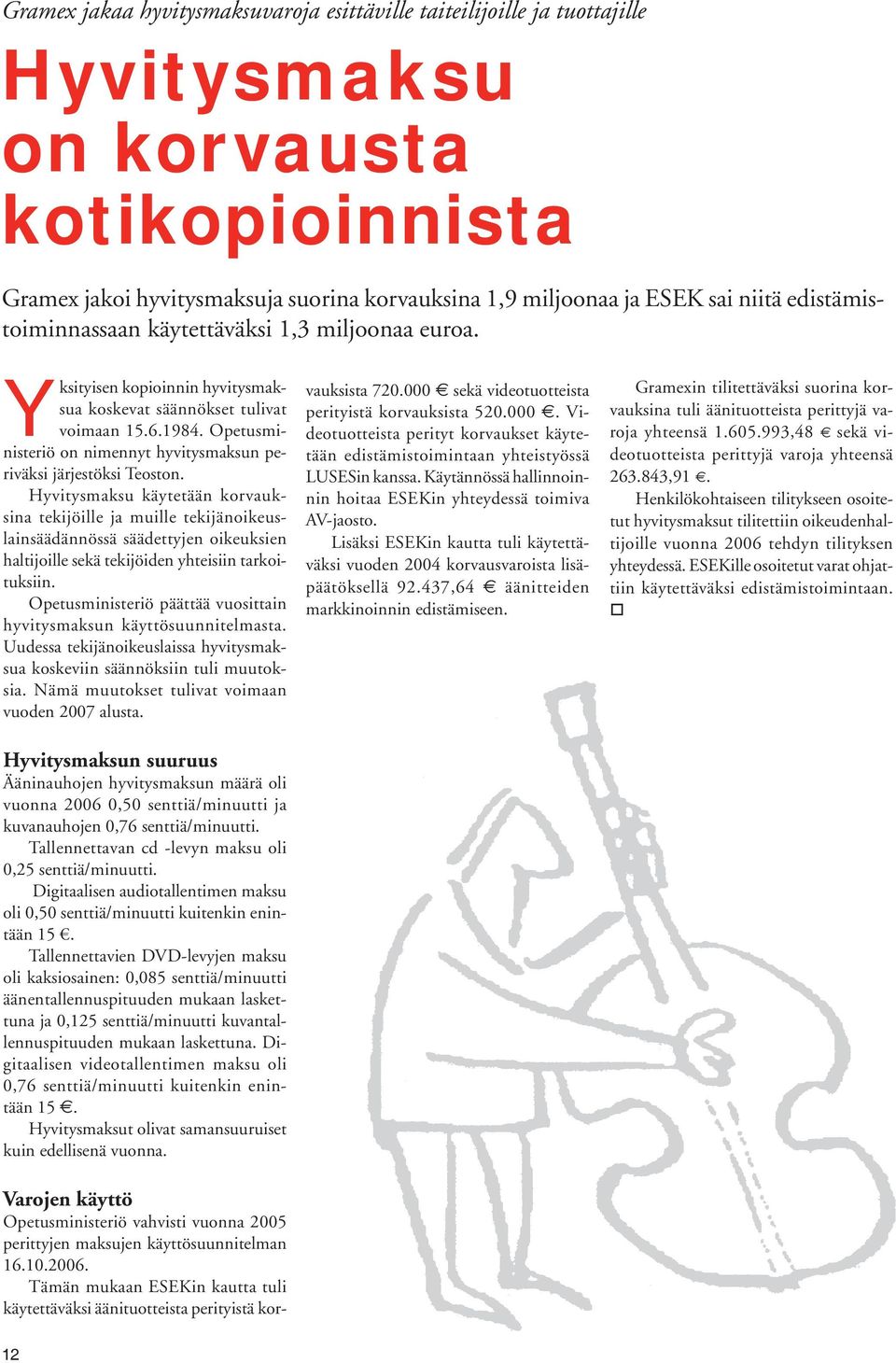 Gramex jakaa hyvitysmaksuvaroja esittäville taiteilijoille ja tuottajille

Hyvitysmaksu on korvausta kotikopioinnista

Gramex jakoi hyvitysmaksuja suorina korvauksina 1,9 miljoonaa ja ESEK sai niitä edistämistoiminnassaan käytettäväksi 1,3 miljoonaa euroa.

Yksityisen kopioinnin hyvitysmaksua koskevat säännökset tulivat voimaan 15.6.1984. Opetusministeriö on nimennyt hyvitysmaksun periväksi järjestöksi Teoston.

Hyvitysmaksu käytetään korvauksina tekijöille ja muille tekijänoikeuslainsäädännössä säädettyjen oikeuksien haltijoille sekä tekijöiden yhteisiin tarkoituksiin.

Opetusministeriö päättää vuosittain hyvitysmaksun käyttösuunnitelmasta. Uudessa tekijänoikeuslaissa hyvitysmaksua koskeviin säännöksiin tuli muutoksia. Nämä muutokset tulivat voimaan vuoden 2007 alusta.

Hyvitysmaksun suuruus
Ääninauhojen hyvitysmaksun määrä oli vuonna 2006 0,50 senttiä/minuutti ja kuvanauhojen 0,76 senttiä/minuutti.

Tallennettavan cd -levyn maksu oli 0,25 senttiä/minuutti.

Digitaalisen audiotallentimen maksu oli 0,50 senttiä/minuutti kuitenkin enintään 15 €.

Tallennettavien DVD-levyjen maksu oli kaksiosainen: 0,085 senttiä/minuutti äänentallennuspituuden mukaan laskettuna ja 0,125 senttiä/minuutti kuvantallennuspituuden mukaan laskettuna. Digitaalisen videotallentimen maksu oli 0,76 senttiä/minuutti kuitenkin enintään 15 €.

Hyvitysmaksut olivat samansuuruiset kuin edellisenä vuonna.

Varojen käyttö
Opetusministeriö vahvisti vuonna 2005 perittyjen maksujen käyttösuunnitelman 16.10.2006.

Tämän mukaan ESEKin kautta tuli käytettäväksi äänituotteista perityistä korvauksista 720.000 € sekä videotuotteista perityistä korvauksista 520.000 €. Videotuotteista perityt korvaukset käytetään edistämistoimintaan yhteistyössä LUSESin kanssa. Käytännössä hallinnoinnin hoitaa ESEKin yhteydessä toimiva AV-jaosto.

Lisäksi ESEKin kautta tuli käytettäväksi vuoden 2004 korvausvaroista lisäpäätöksellä 92.437,64 € äänitteiden markkinoinnin edistämiseen.

Gramexin tilitettäväksi suorina korvauksina tuli äänituotteista perittyjä varoja yhteensä 1.605.993,48 € sekä videotuotteista perittyjä varoja yhteensä 263.843,91 €.

Henkilökohtaiseen tilitykseen osoitetut hyvitysmaksut tilitettiin oikeudenhaltijoille vuonna 2006 tehdyn tilityksen yhteydessä. ESEKille osoitetut varat ohjattiin käytettäväksi edistämistoimintaan.

12